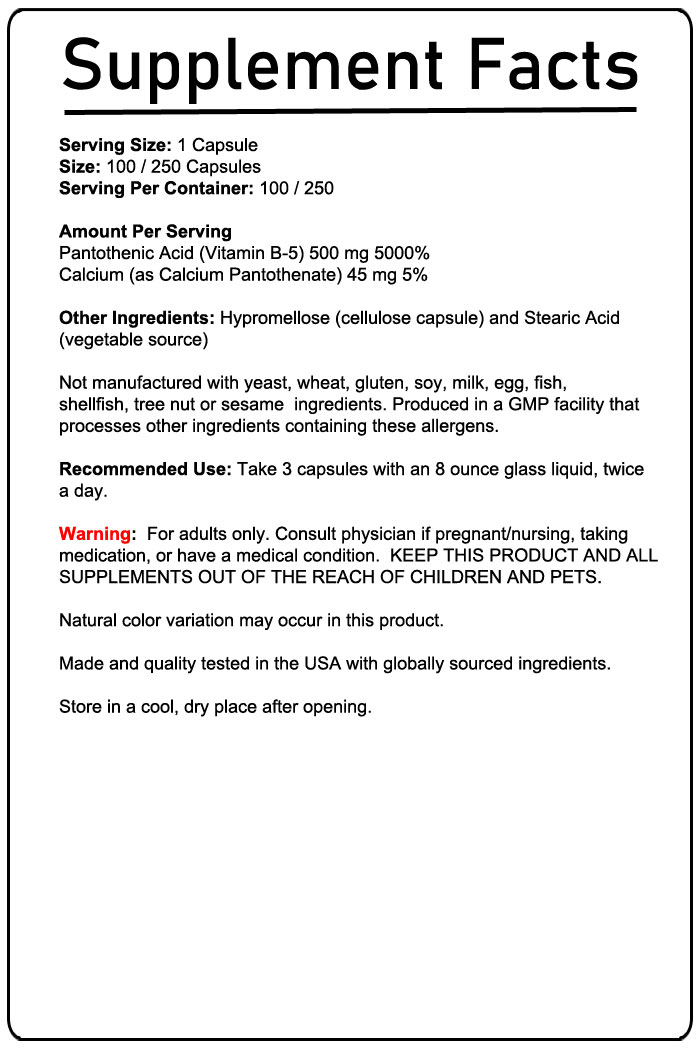 Supplement Facts

Serving Size: 1 Capsule
Size: 100 / 250 Capsules
Serving Per Container: 100 / 250

Amount Per Serving
Pantothenic Acid (Vitamin B-5) 500 mg 5000%
Calcium (as Calcium Pantothenate) 45 mg 5%

Other Ingredients: Hypromellose (cellulose capsule) and Stearic Acid (vegetable source)

Not manufactured with yeast, wheat, gluten, soy, milk, egg, fish, shellfish, tree nut or sesame ingredients. Produced in a GMP facility that processes other ingredients containing these allergens.

Recommended Use: Take 3 capsules with an 8 ounce glass liquid, twice a day.

Warning: For adults only. Consult physician if pregnant/nursing, taking medication, or have a medical condition. KEEP THIS PRODUCT AND ALL SUPPLEMENTS OUT OF THE REACH OF CHILDREN AND PETS.

Natural color variation may occur in this product.

Made and quality tested in the USA with globally sourced ingredients.

Store in a cool, dry place after opening.